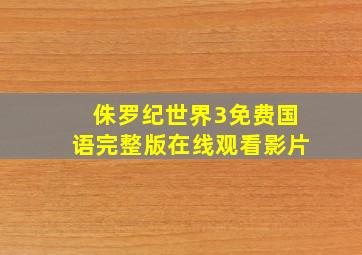 侏罗纪世界3免费国语完整版在线观看影片